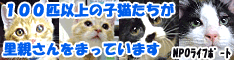 １００匹以上の子猫たちが

里親さんをまっています

NPOライフボート